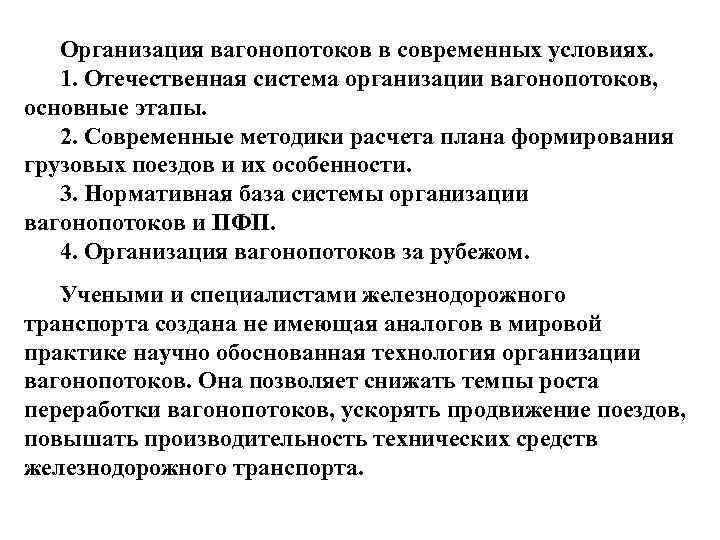 Организация вагонопотоков в современных условиях.
1. Отечественная система организации вагонопотоков, основные этапы.
2. Современные методики расчета плана формирования грузовых поездов и их особенности.
3. Нормативная база системы организации вагонопотоков и ПФП.
4. Организация вагонопотоков за рубежом.

Учеными и специалистами железнодорожного транспорта создана не имеющая аналогов в мировой практике научно обоснованная технология организации вагонопотоков. Она позволяет снижать темпы роста переработки вагонопотоков, ускорять продвижение поездов, повышать производительность технических средств железнодорожного транспорта.